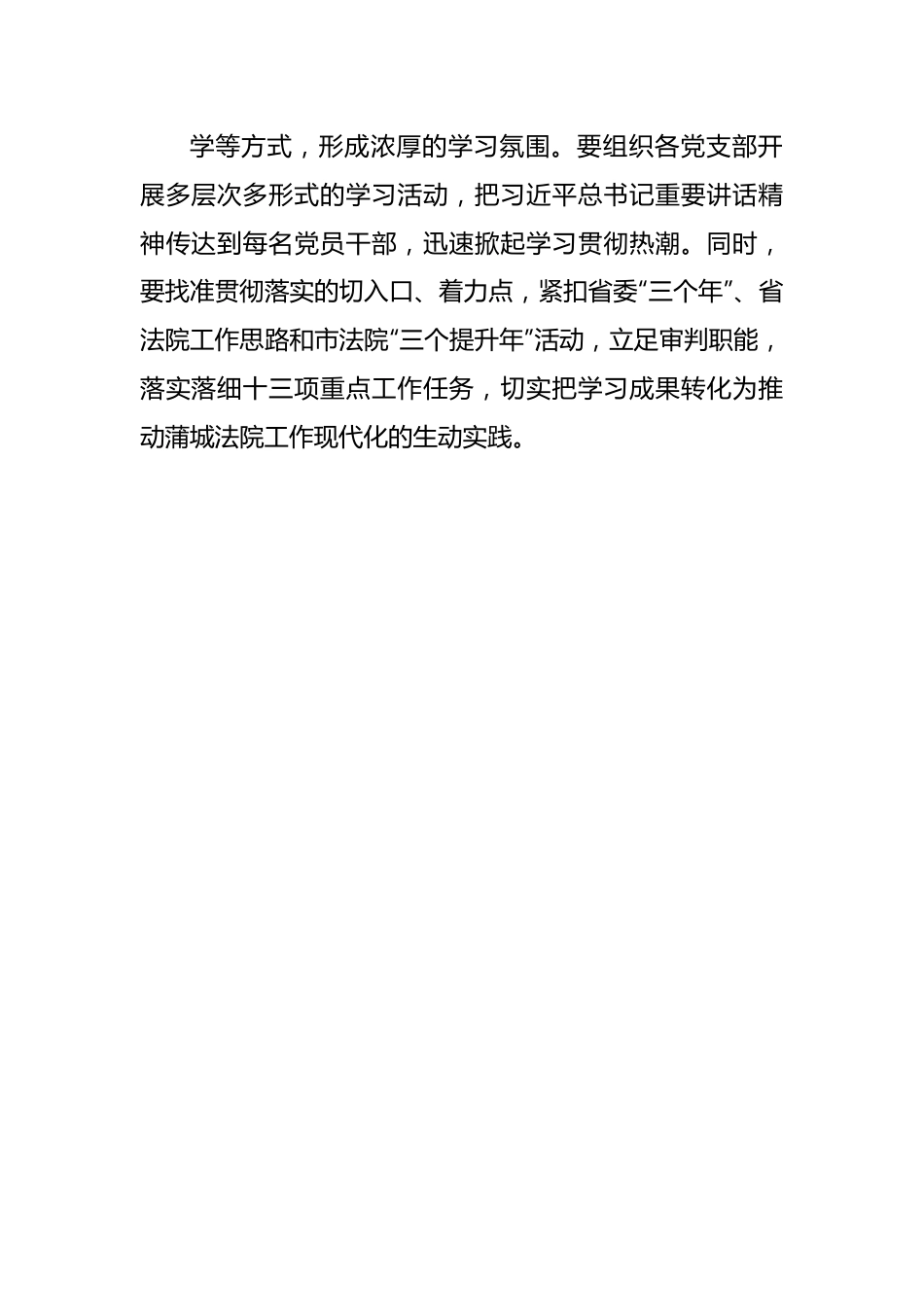 学等方式，形成浓厚的学习氛围。要组织各党支部开展多层次多形式的学习活动，把习近平总书记重要讲话精神传达到每名党员干部，迅速掀起学习贯彻热潮。同时，要找准贯彻落实的切入口、着力点，紧扣省委“三个年”、省法院工作思路和市法院“三个提升年”活动，立足审判职能，落实落细十三项重点工作任务，切实把学习成果转化为推动蒲城法院工作现代化的生动实践。